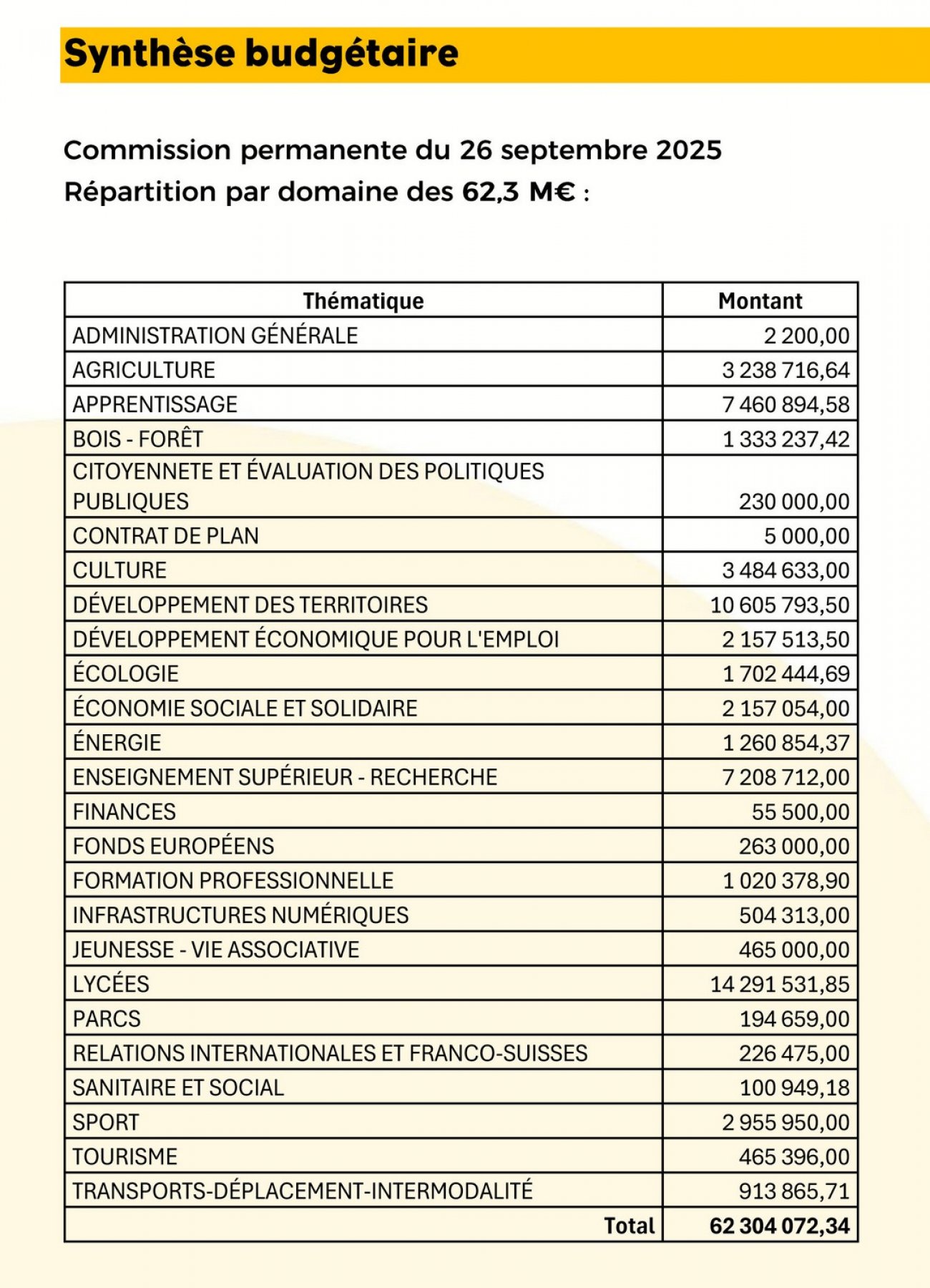 Synthèse budgétaire

Commission permanente du 26 septembre 2025
Répartition par domaine des 62,3 M€ :

| Thématique | Montant |
|---|---|
| ADMINISTRATION GÉNÉRALE | 2 200,00 |
| AGRICULTURE | 3 238 716,64 |
| APPRENTISSAGE | 7 460 894,58 |
| BOIS - FORÊT | 1 333 237,42 |
| CITOYENNETE ET ÉVALUATION DES POLITIQUES PUBLIQUES | 230 000,00 |
| CONTRAT DE PLAN | 5 000,00 |
| CULTURE | 3 484 633,00 |
| DÉVELOPPEMENT DES TERRITOIRES | 10 605 793,50 |
| DÉVELOPPEMENT ÉCONOMIQUE POUR L'EMPLOI | 2 157 513,50 |
| ÉCOLOGIE | 1 702 444,69 |
| ÉCONOMIE SOCIALE ET SOLIDAIRE | 2 157 054,00 |
| ÉNERGIE | 1 260 854,37 |
| ENSEIGNEMENT SUPÉRIEUR - RECHERCHE | 7 208 712,00 |
| FINANCES | 55 500,00 |
| FONDS EUROPÉENS | 263 000,00 |
| FORMATION PROFESSIONNELLE | 1 020 378,90 |
| INFRASTRUCTURES NUMÉRIQUES | 504 313,00 |
| JEUNESSE - VIE ASSOCIATIVE | 465 000,00 |
| LYCÉES | 14 291 531,85 |
| PARCS | 194 659,00 |
| RELATIONS INTERNATIONALES ET FRANCO-SUISSES | 226 475,00 |
| SANITAIRE ET SOCIAL | 100 949,18 |
| SPORT | 2 955 950,00 |
| TOURISME | 465 396,00 |
| TRANSPORTS-DÉPLACEMENT-INTERMODALITÉ | 913 865,71 |
| Total | 62 304 072,34 |